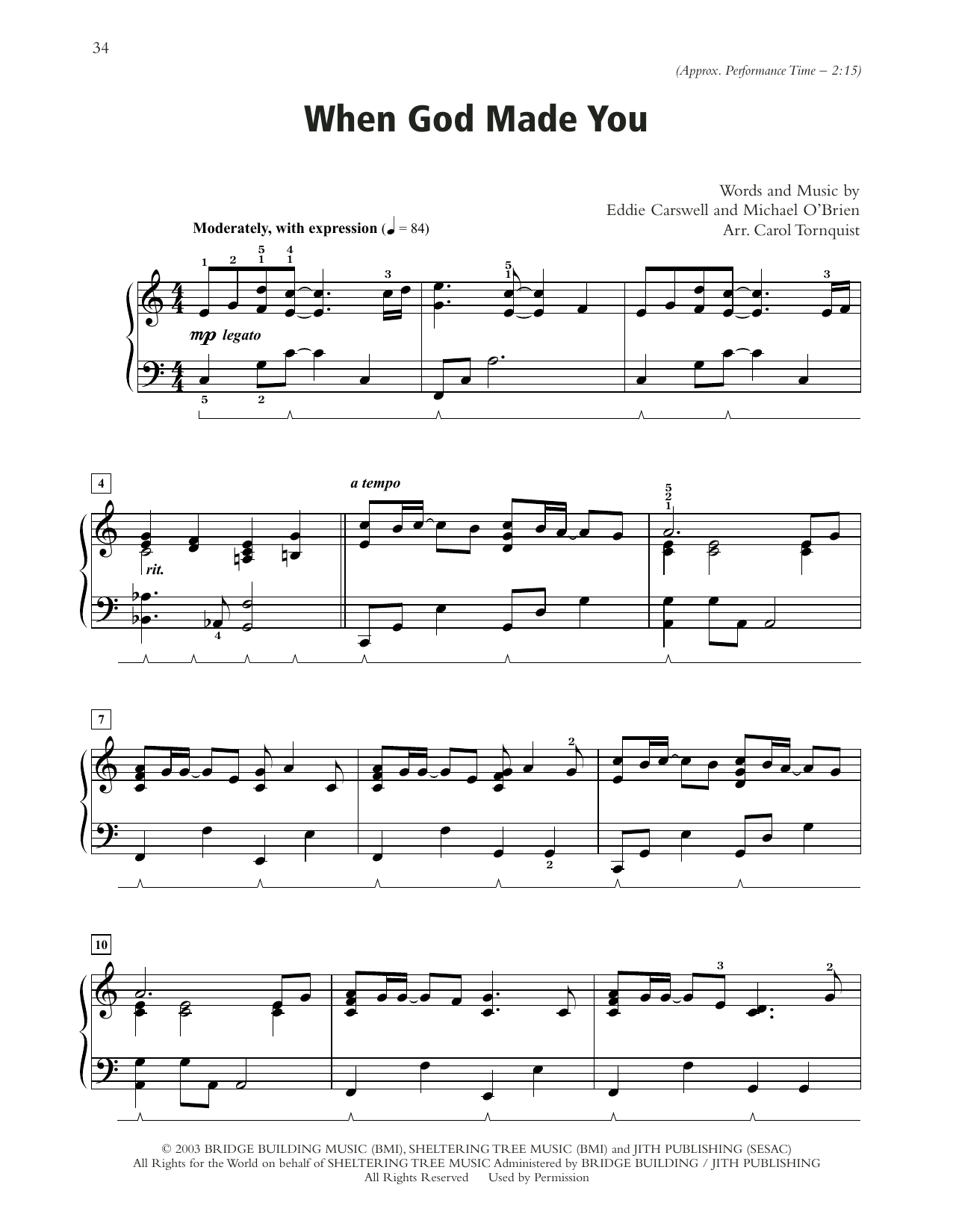 34

(Approx. Performance Time – 2:15)

When God Made You

Words and Music by
Eddie Carswell and Michael O'Brien
Arr. Carol Tornquist

Moderately, with expression (♩ = 84)

1 2 5 1 4 1 3 5 1 3

mp legato

5 2

4

a tempo

5 2 1

rit.

4

7

2

2

10

3 2

© 2003 BRIDGE BUILDING MUSIC (BMI), SHELTERING TREE MUSIC (BMI) and JITH PUBLISHING (SESAC)
All Rights for the World on behalf of SHELTERING TREE MUSIC Administered by BRIDGE BUILDING / JITH PUBLISHING
All Rights Reserved Used by Permission